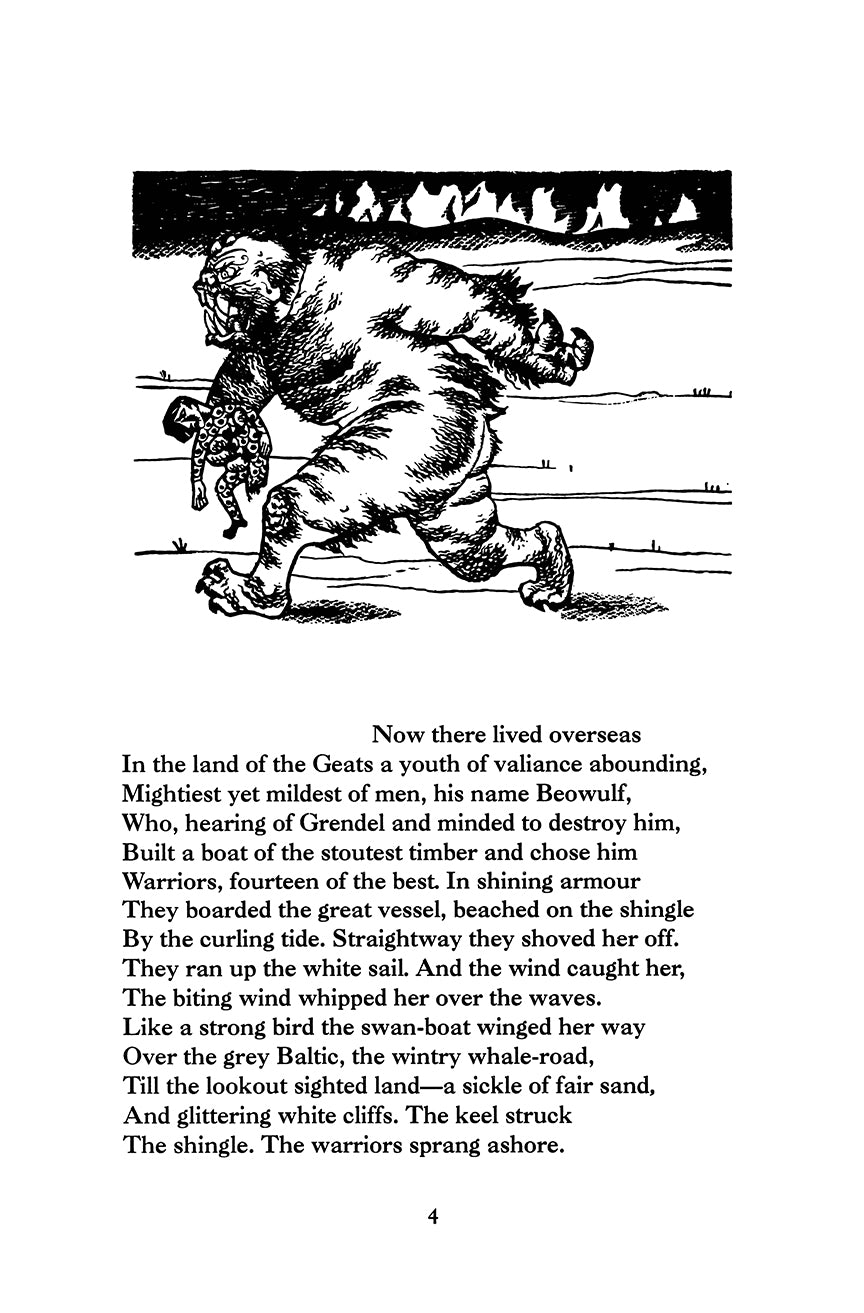 Now there lived overseas
In the land of the Geats a youth of valiance abounding,
Mightiest yet mildest of men, his name Beowulf,
Who, hearing of Grendel and minded to destroy him,
Built a boat of the stoutest timber and chose him
Warriors, fourteen of the best. In shining armour
They boarded the great vessel, beached on the shingle
By the curling tide. Straightway they shoved her off.
They ran up the white sail. And the wind caught her,
The biting wind whipped her over the waves.
Like a strong bird the swan-boat winged her way
Over the grey Baltic, the wintry whale-road,
Till the lookout sighted land—a sickle of fair sand,
And glittering white cliffs. The keel struck
The shingle. The warriors sprang ashore.

4